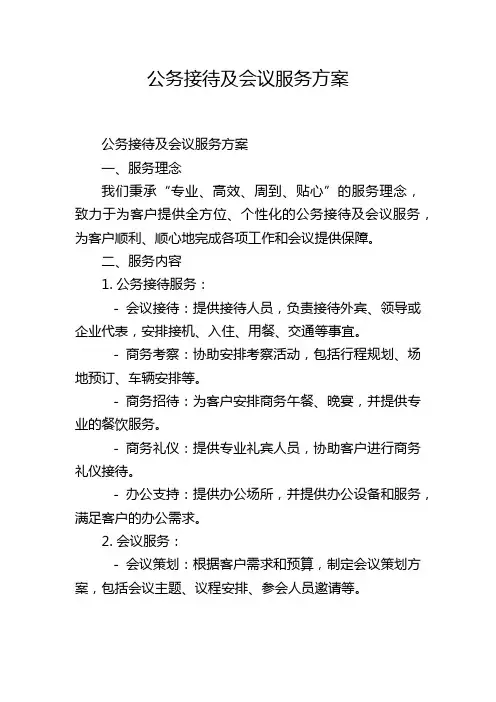 公务接待及会议服务方案

公务接待及会议服务方案

一、服务理念

我们秉承“专业、高效、周到、贴心”的服务理念，致力于为客户提供全方位、个性化的公务接待及会议服务，为客户顺利、顺心地完成各项工作和会议提供保障。

二、服务内容

1. 公务接待服务：

- 会议接待：提供接待人员，负责接待外宾、领导或企业代表，安排接机、入住、用餐、交通等事宜。

- 商务考察：协助安排考察活动，包括行程规划、场地预订、车辆安排等。

- 商务招待：为客户安排商务午餐、晚宴，并提供专业的餐饮服务。

- 商务礼仪：提供专业礼宾人员，协助客户进行商务礼仪接待。

- 办公支持：提供办公场所，并提供办公设备和服务，满足客户的办公需求。

2. 会议服务：

- 会议策划：根据客户需求和预算，制定会议策划方案，包括会议主题、议程安排、参会人员邀请等。